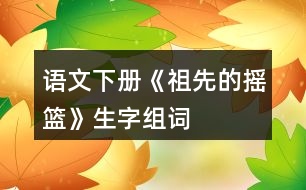 语文下册《祖先的摇篮》生字组词